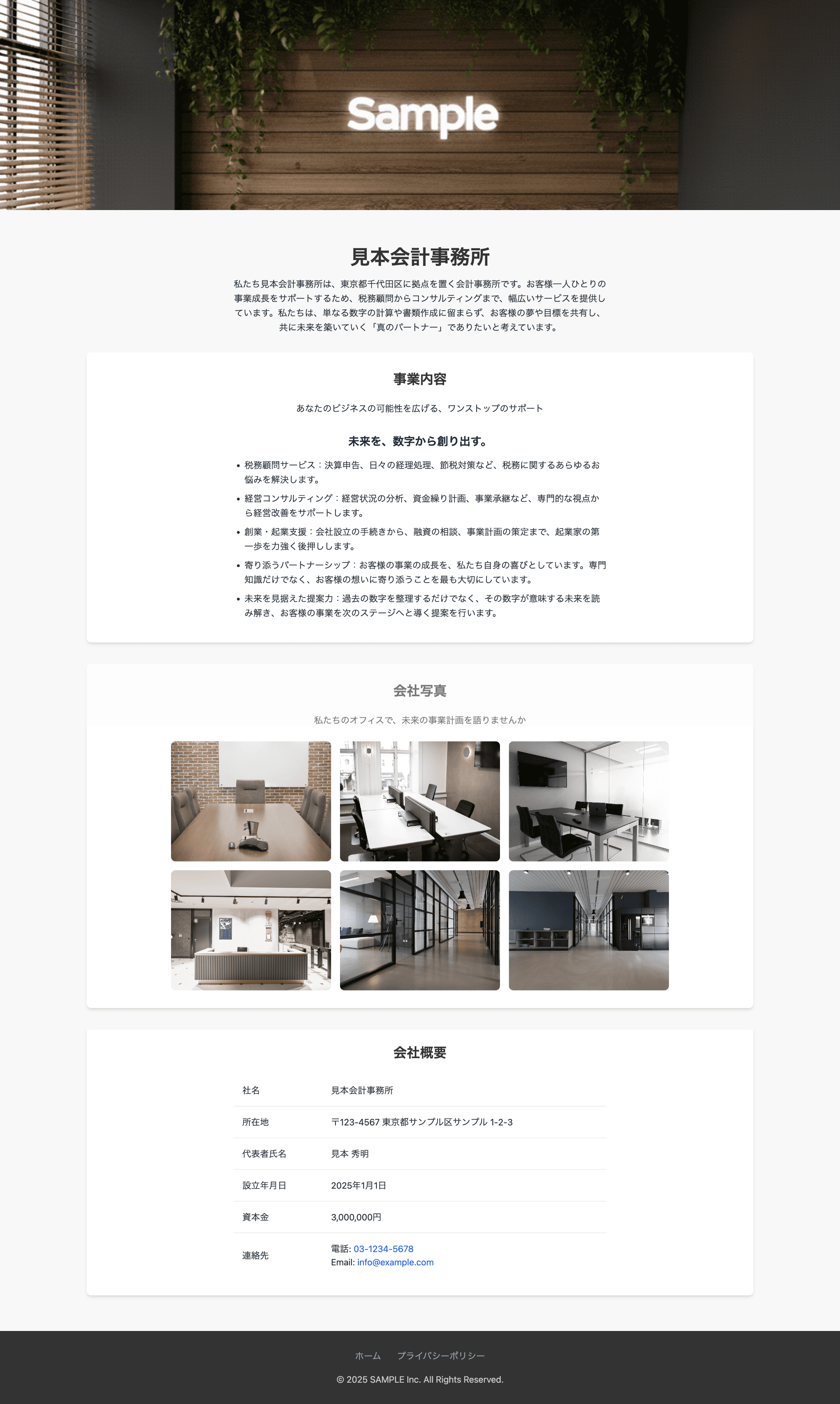 Sample

見本会計事務所

私たち見本会計事務所は、東京都千代田区に拠点を置く会計事務所です。お客様一人ひとりの事業成長をサポートするため、税務顧問からコンサルティングまで、幅広いサービスを提供しています。私たちは、単なる数字の計算や書類作成に留まらず、お客様の夢や目標を共有し、共に未来を築いていく「真のパートナー」でありたいと考えています。

事業内容

あなたのビジネスの可能性を広げる、ワンストップのサポート

未来を、数字から創り出す。

• 税務顧問サービス：決算申告、日々の経理処理、節税対策など、税務に関するあらゆるお悩みを解決します。
• 経営コンサルティング：経営状況の分析、資金繰り計画、事業承継など、専門的な視点から経営改善をサポートします。
• 創業・起業支援：会社設立の手続きから、融資の相談、事業計画の策定まで、起業家の第一歩を力強く後押しします。
• 寄り添うパートナーシップ：お客様の事業の成長を、私たち自身の喜びとしています。専門知識だけでなく、お客様の想いに寄り添うことを最も大切にしています。
• 未来を見据えた提案力：過去の数字を整理するだけでなく、その数字が意味する未来を読み解き、お客様の事業を次のステージへと導く提案を行います。

会社写真

私たちのオフィスで、未来の事業計画を語りませんか

会社概要

社名
見本会計事務所

所在地
〒123-4567 東京都サンプル区サンプル 1-2-3

代表者氏名
見本 秀明

設立年月日
2025年1月1日

資本金
3,000,000円

連絡先
電話: 03-1234-5678
Email: info@example.com

ホーム プライバシーポリシー

© 2025 SAMPLE Inc. All Rights Reserved.